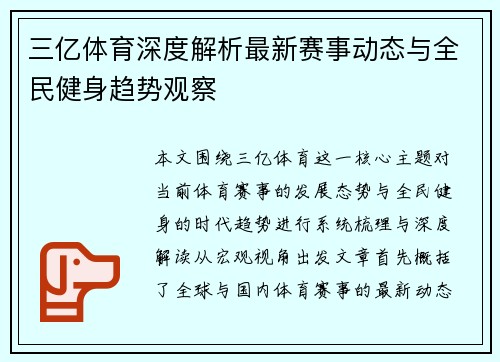 三亿体育深度解析最新赛事动态与全民健身趋势观察

本文围绕三亿体育这一核心主题对当前体育赛事的发展态势与全民健身的时代趋势进行系统梳理与深度解读从宏观视角出发文章首先概括了全球与国内体育赛事的最新动态